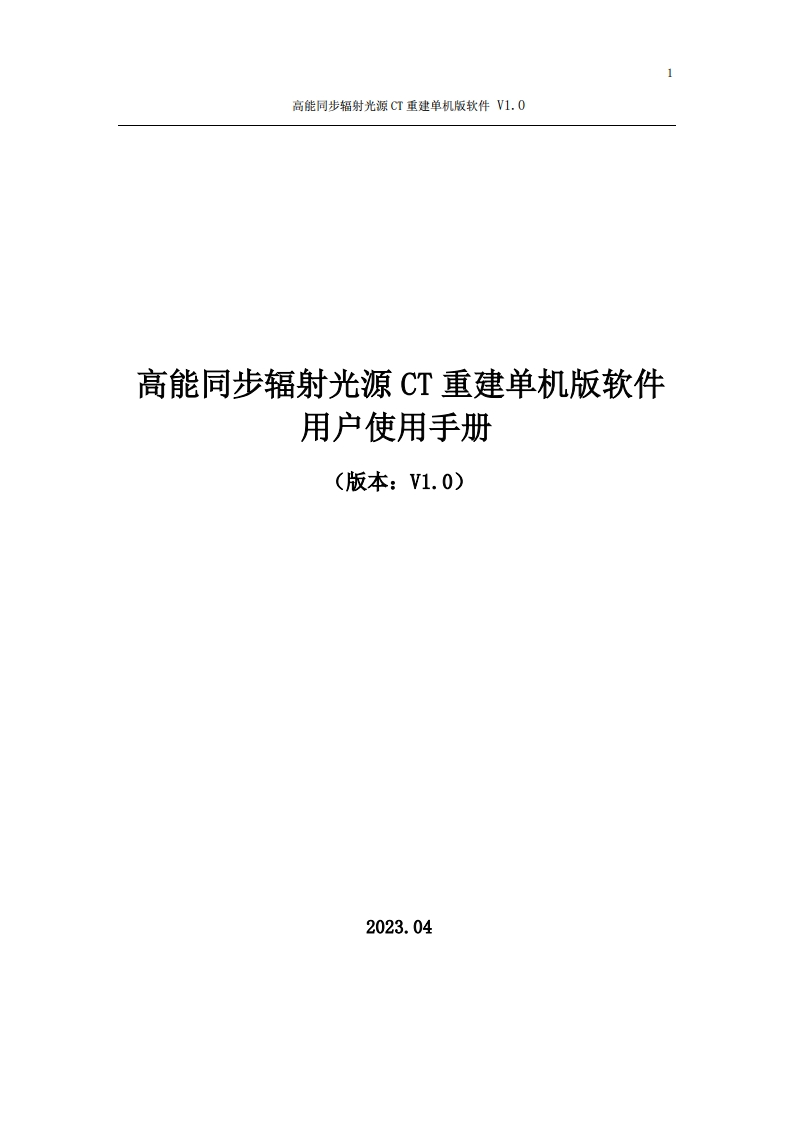 1

高能同步辐射光源 CT 重建单机版软件 V1.0

高能同步辐射光源 CT 重建单机版软件
用户使用手册

（版本：V1.0）

2023.04